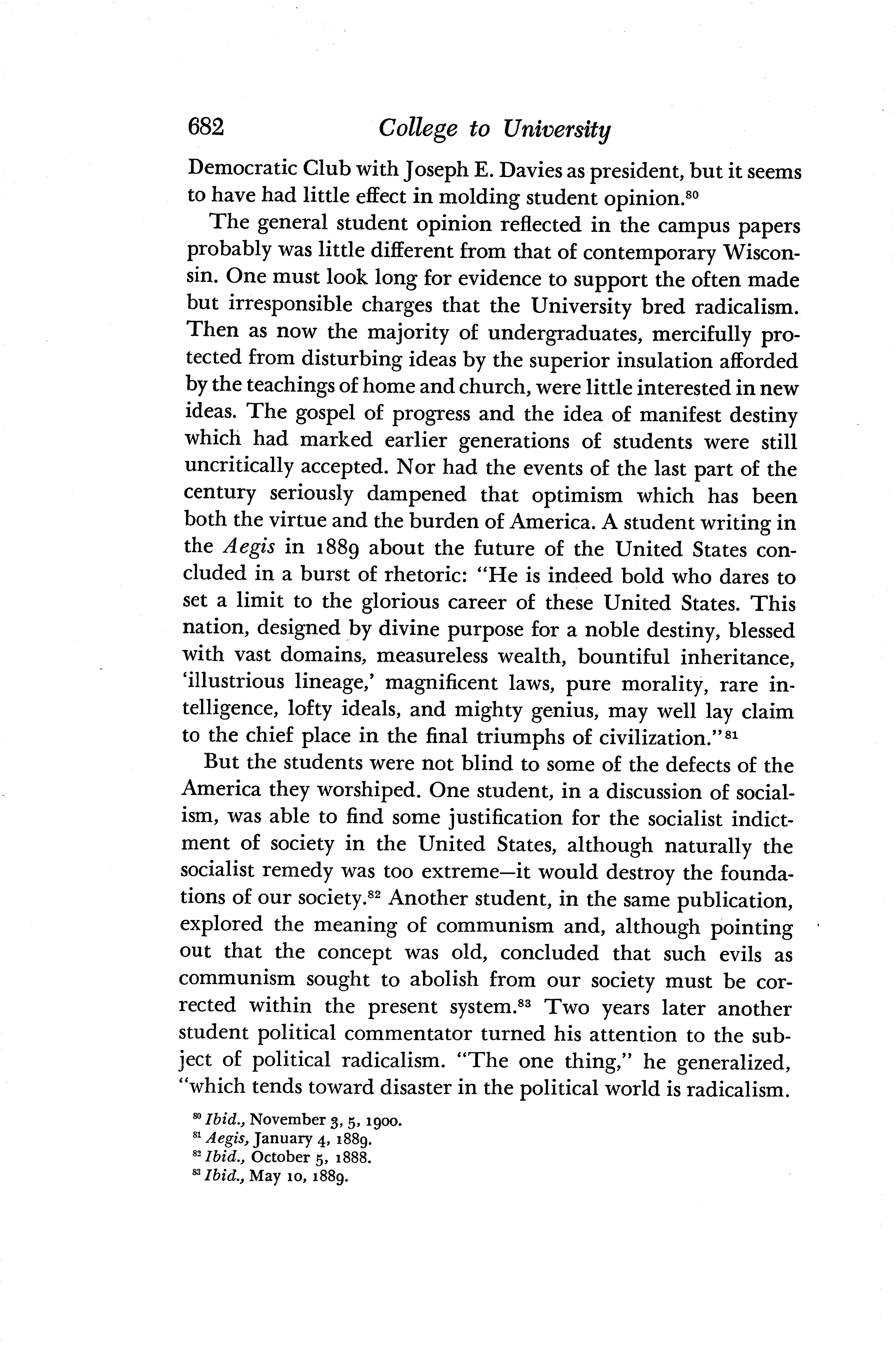 682 College to University

Democratic Club with Joseph E. Davies as president, but it seems to have had little effect in molding student opinion.$^{80}$

The general student opinion reflected in the campus papers probably was little different from that of contemporary Wisconsin. One must look long for evidence to support the often made but irresponsible charges that the University bred radicalism. Then as now the majority of undergraduates, mercifully protected from disturbing ideas by the superior insulation afforded by the teachings of home and church, were little interested in new ideas. The gospel of progress and the idea of manifest destiny which had marked earlier generations of students were still uncritically accepted. Nor had the events of the last part of the century seriously dampened that optimism which has been both the virtue and the burden of America. A student writing in the Aegis in 1889 about the future of the United States concluded in a burst of rhetoric: "He is indeed bold who dares to set a limit to the glorious career of these United States. This nation, designed by divine purpose for a noble destiny, blessed with vast domains, measureless wealth, bountiful inheritance, 'illustrious lineage,' magnificent laws, pure morality, rare intelligence, lofty ideals, and mighty genius, may well lay claim to the chief place in the final triumphs of civilization."$^{81}$

But the students were not blind to some of the defects of the America they worshiped. One student, in a discussion of socialism, was able to find some justification for the socialist indictment of society in the United States, although naturally the socialist remedy was too extreme—it would destroy the foundations of our society.$^{82}$ Another student, in the same publication, explored the meaning of communism and, although pointing out that the concept was old, concluded that such evils as communism sought to abolish from our society must be corrected within the present system.$^{83}$ Two years later another student political commentator turned his attention to the subject of political radicalism. "The one thing," he generalized, "which tends toward disaster in the political world is radicalism.

$^{80}$ Ibid., November 3, 5, 1900.
$^{81}$ Aegis, January 4, 1889.
$^{82}$ Ibid., October 5, 1888.
$^{83}$ Ibid., May 10, 1889.